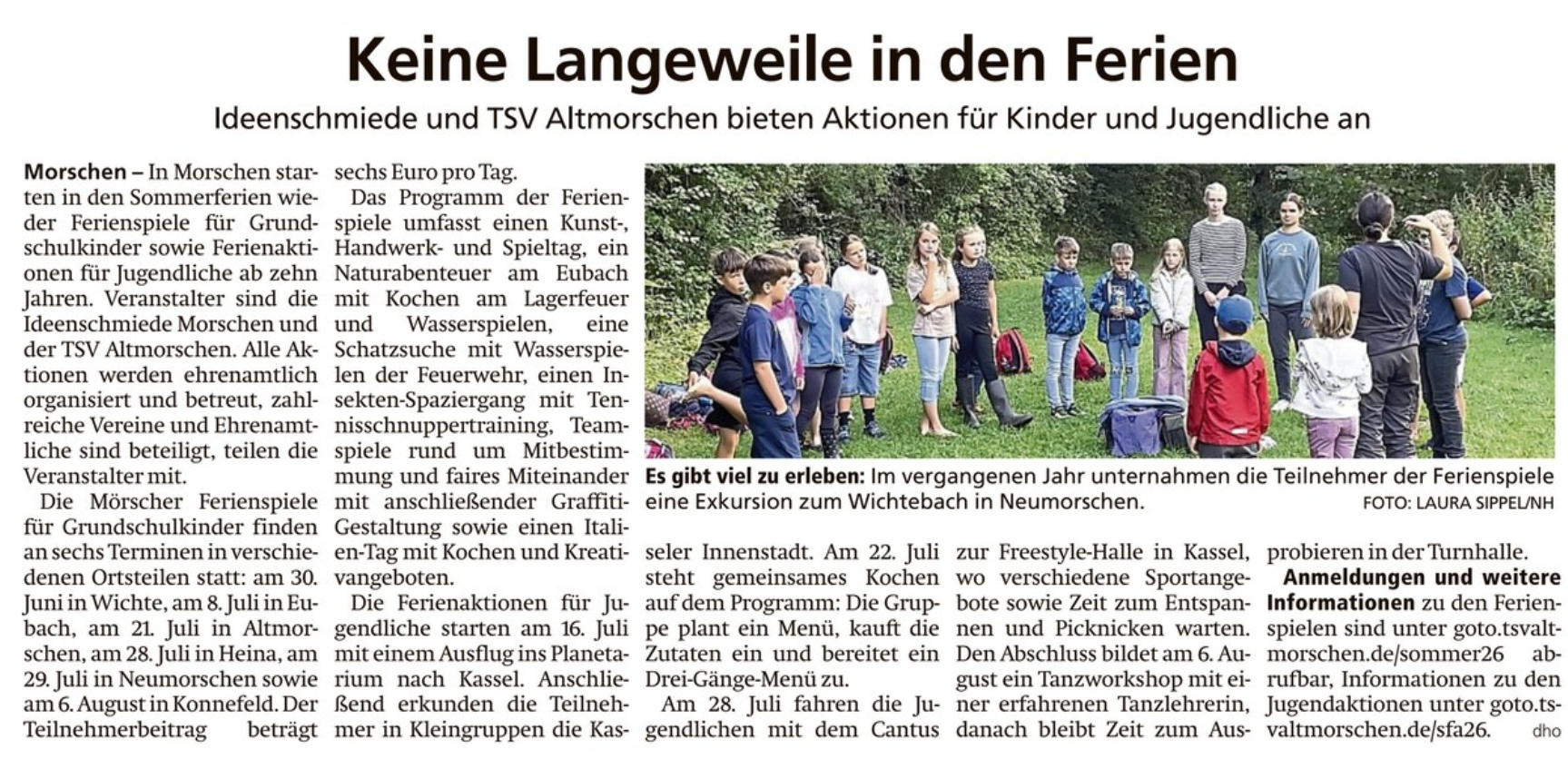 Keine Langeweile in den Ferien

Ideenschmiede und TSV Altmorschen bieten Aktionen für Kinder und Jugendliche an

Morschen – In Morschen starten in den Sommerferien wieder Ferienspiele für Grundschulkinder sowie Ferienaktionen für Jugendliche ab zehn Jahren. Veranstalter sind die Ideenschmiede Morschen und der TSV Altmorschen. Alle Aktionen werden ehrenamtlich organisiert und betreut, zahlreiche Vereine und Ehrenamtliche sind beteiligt, teilen die Veranstalter mit.

Die Mörscher Ferienspiele für Grundschulkinder finden an sechs Terminen in verschiedenen Ortsteilen statt: am 30. Juni in Wichte, am 8. Juli in Eubach, am 21. Juli in Altmorschen, am 28. Juli in Heina, am 29. Juli in Neumorschen sowie am 6. August in Konnefeld. Der Teilnehmerbeitrag beträgt sechs Euro pro Tag.

Das Programm der Ferienspiele umfasst einen Kunst-, Handwerk- und Spieltag, ein Naturabenteuer am Eubach mit Kochen am Lagerfeuer und Wasserspielen, eine Schatzsuche mit Wasserspielen der Feuerwehr, einen Insekten-Spaziergang mit Tennisschnuppertraining, Teamspiele rund um Mitbestimmung und faires Miteinander mit anschließender Graffiti-Gestaltung sowie einen Italien-Tag mit Kochen und Kreativangeboten.

Die Ferienaktionen für Jugendliche starten am 16. Juli mit einem Ausflug ins Planetarium nach Kassel. Anschließend erkunden die Teilnehmer in Kleingruppen die Kasseler Innenstadt. Am 22. Juli steht gemeinsames Kochen auf dem Programm: Die Gruppe plant ein Menü, kauft die Zutaten ein und bereitet ein Drei-Gänge-Menü zu.

Am 28. Juli fahren die Jugendlichen mit dem Cantus zur Freestyle-Halle in Kassel, wo verschiedene Sportangebote sowie Zeit zum Entspannen und Picknicken warten. Den Abschluss bildet am 6. August ein Tanzworkshop mit einer erfahrenen Tanzlehrerin, danach bleibt Zeit zum Ausprobieren in der Turnhalle.

Anmeldungen und weitere Informationen zu den Ferienspielen sind unter goto.tsvaltmorschen.de/sommer26 abrufbar, Informationen zu den Jugendaktionen unter goto.tsvaltmorschen.de/sfa26. dho

Es gibt viel zu erleben: Im vergangenen Jahr unternahmen die Teilnehmer der Ferienspiele eine Exkursion zum Wichtebach in Neumorschen. FOTO: LAURA SIPPEL/NH